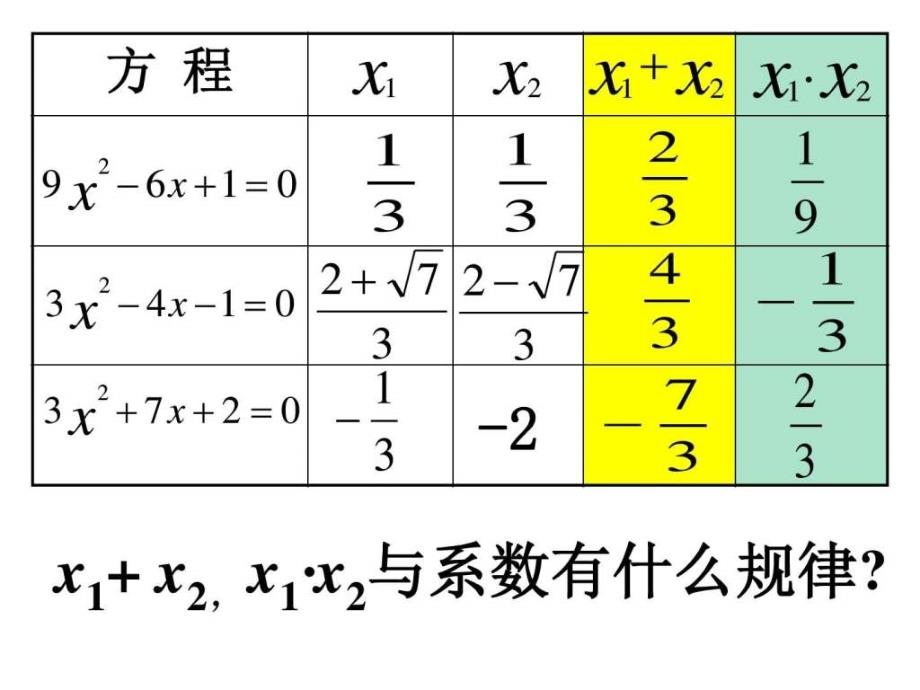 | 方 程 | $x_1$ | $x_2$ | $x_1+x_2$ | $x_1 \cdot x_2$ |
|---|---|---|---|---|
| $9x^2-6x+1=0$ | $\frac{1}{3}$ | $\frac{1}{3}$ | $\frac{2}{3}$ | $\frac{1}{9}$ |
| $3x^2-4x-1=0$ | $\frac{2+\sqrt{7}}{3}$ | $\frac{2-\sqrt{7}}{3}$ | $\frac{4}{3}$ | $-\frac{1}{3}$ |
| $3x^2+7x+2=0$ | $-\frac{1}{3}$ | $-2$ | $-\frac{7}{3}$ | $\frac{2}{3}$ |

$x_1+x_2$, $x_1 \cdot x_2$与系数有什么规律?